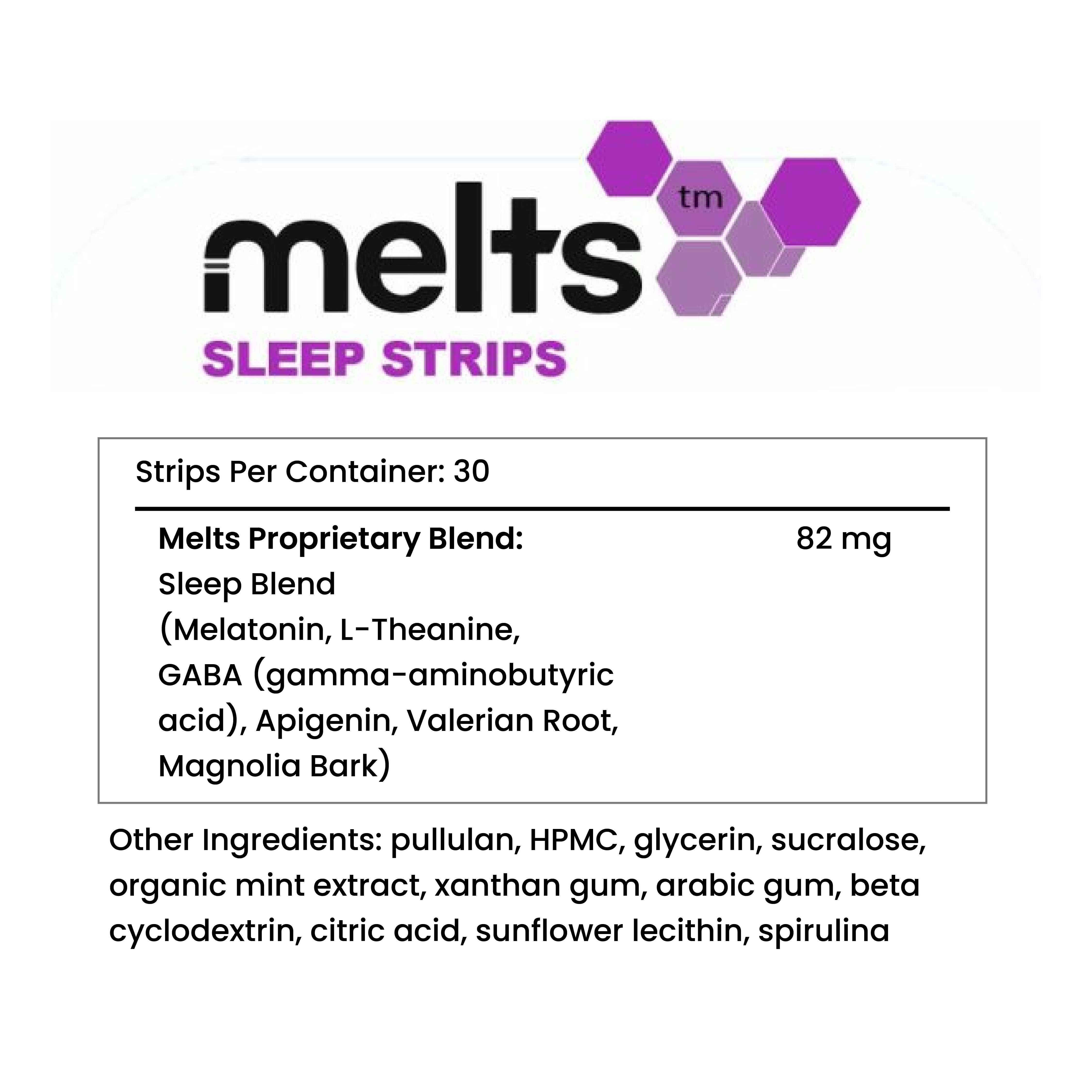 melts tm

SLEEP STRIPS

Strips Per Container: 30

Melts Proprietary Blend: 82 mg

Sleep Blend (Melatonin, L-Theanine, GABA (gamma-aminobutyric acid), Apigenin, Valerian Root, Magnolia Bark)

Other Ingredients: pullulan, HPMC, glycerin, sucralose, organic mint extract, xanthan gum, arabic gum, beta cyclodextrin, citric acid, sunflower lecithin, spirulina